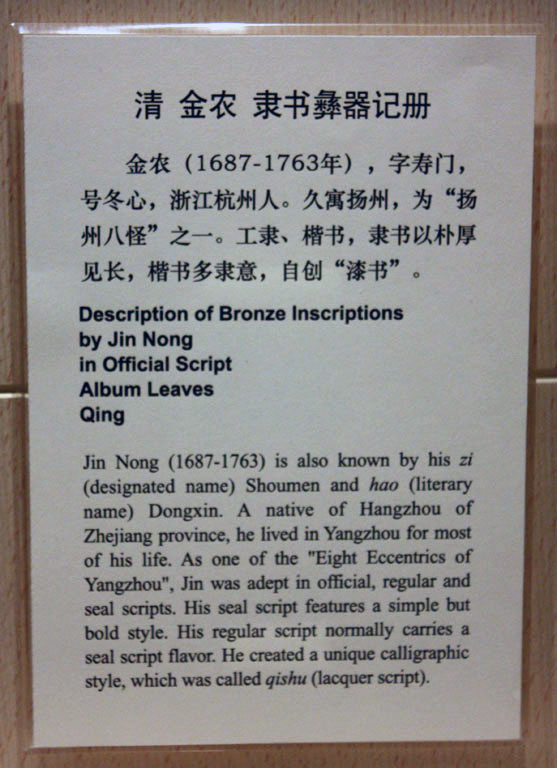 清 金农 隶书彝器记册

金农（1687-1763年），字寿门，号冬心，浙江杭州人。久寓扬州，为“扬州八怪”之一。工隶、楷书，隶书以朴厚见长，楷书多隶意，自创“漆书”。

Description of Bronze Inscriptions by Jin Nong in Official Script Album Leaves Qing

Jin Nong (1687-1763) is also known by his zi (designated name) Shoumen and hao (literary name) Dongxin. A native of Hangzhou of Zhejiang province, he lived in Yangzhou for most of his life. As one of the "Eight Eccentrics of Yangzhou", Jin was adept in official, regular and seal scripts. His seal script features a simple but bold style. His regular script normally carries a seal script flavor. He created a unique calligraphic style, which was called qishu (lacquer script).